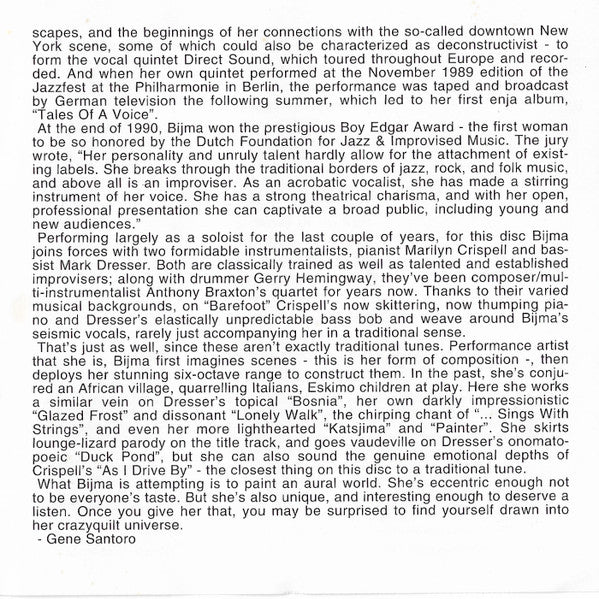 scapes, and the beginnings of her connections with the so-called downtown New York scene, some of which could also be characterized as deconstructivist - to form the vocal quintet Direct Sound, which toured throughout Europe and recorded. And when her own quintet performed at the November 1989 edition of the Jazzfest at the Philharmonie in Berlin, the performance was taped and broadcast by German television the following summer, which led to her first enja album, "Tales Of A Voice".

At the end of 1990, Bijma won the prestigious Boy Edgar Award - the first woman to be so honored by the Dutch Foundation for Jazz & Improvised Music. The jury wrote, "Her personality and unruly talent hardly allow for the attachment of existing labels. She breaks through the traditional borders of jazz, rock, and folk music, and above all is an improviser. As an acrobatic vocalist, she has made a stirring instrument of her voice. She has a strong theatrical charisma, and with her open, professional presentation she can captivate a broad public, including young and new audiences."

Performing largely as a soloist for the last couple of years, for this disc Bijma joins forces with two formidable instrumentalists, pianist Marilyn Crispell and bassist Mark Dresser. Both are classically trained as well as talented and established improvisers; along with drummer Gerry Hemingway, they've been composer/multi-instrumentalist Anthony Braxton's quartet for years now. Thanks to their varied musical backgrounds, on "Barefoot" Crispell's now skittering, now thumping piano and Dresser's elastically unpredictable bass bob and weave around Bijma's seismic vocals, rarely just accompanying her in a traditional sense.

That's just as well, since these aren't exactly traditional tunes. Performance artist that she is, Bijma first imagines scenes - this is her form of composition -, then deploys her stunning six-octave range to construct them. In the past, she's conjured an African village, quarrelling Italians, Eskimo children at play. Here she works a similar vein on Dresser's topical "Bosnia", her own darkly impressionistic "Glazed Frost" and dissonant "Lonely Walk", the chirping chant of "... Sings With Strings", and even her more lighthearted "Katsjima" and "Painter". She skirts lounge-lizard parody on the title track, and goes vaudeville on Dresser's onomatopoeic "Duck Pond", but she can also sound the genuine emotional depths of Crispell's "As I Drive By" - the closest thing on this disc to a traditional tune.

What Bijma is attempting is to paint an aural world. She's eccentric enough not to be everyone's taste. But she's also unique, and interesting enough to deserve a listen. Once you give her that, you may be surprised to find yourself drawn into her crazyquilt universe.
- Gene Santoro